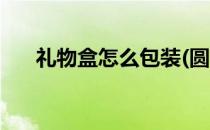 礼物盒怎么包装(圆